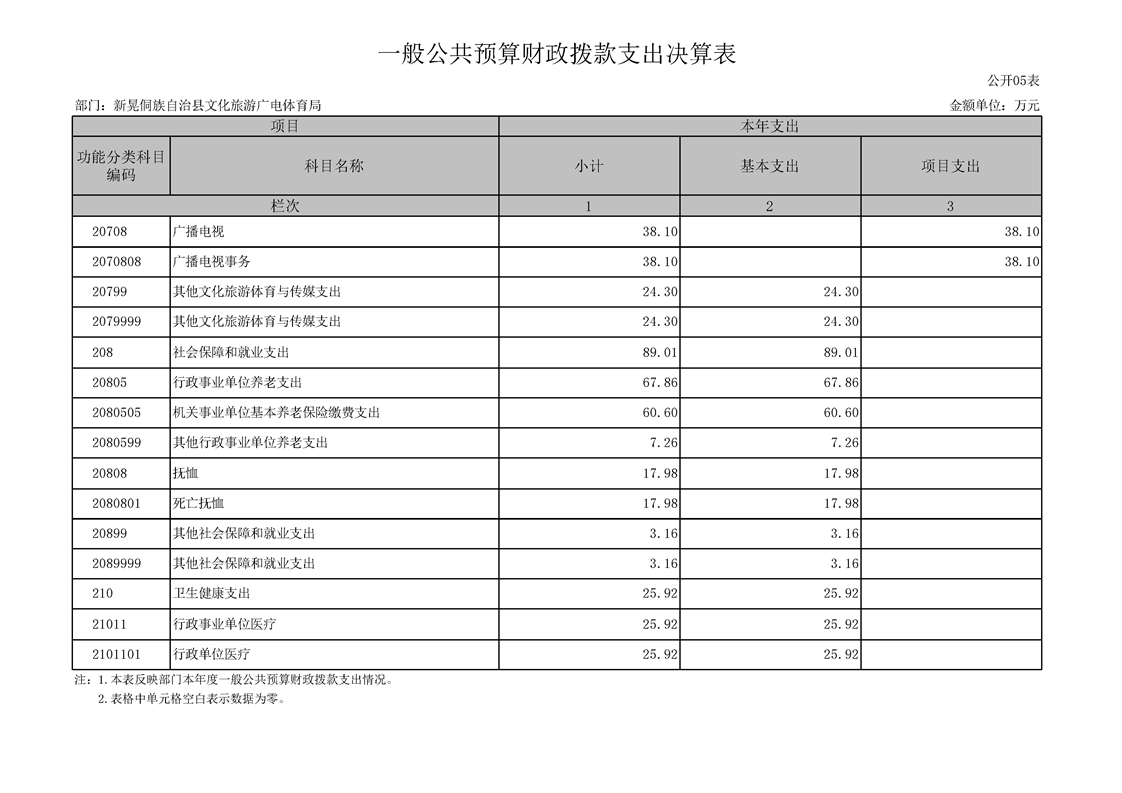 一般公共预算财政拨款支出决算表

公开05表

部门：新晃侗族自治县文化旅游广电体育局

金额单位：万元

| 项目 | | 本年支出 | | |
|---|---|---|---|---|
| 功能分类科目编码 | 科目名称 | 小计 | 基本支出 | 项目支出 |
| 栏次 | | 1 | 2 | 3 |
| 20708 | 广播电视 | 38.10 | | 38.10 |
| 2070808 | 广播电视事务 | 38.10 | | 38.10 |
| 20799 | 其他文化旅游体育与传媒支出 | 24.30 | 24.30 | |
| 2079999 | 其他文化旅游体育与传媒支出 | 24.30 | 24.30 | |
| 208 | 社会保障和就业支出 | 89.01 | 89.01 | |
| 20805 | 行政事业单位养老支出 | 67.86 | 67.86 | |
| 2080505 | 机关事业单位基本养老保险缴费支出 | 60.60 | 60.60 | |
| 2080599 | 其他行政事业单位养老支出 | 7.26 | 7.26 | |
| 20808 | 抚恤 | 17.98 | 17.98 | |
| 2080801 | 死亡抚恤 | 17.98 | 17.98 | |
| 20899 | 其他社会保障和就业支出 | 3.16 | 3.16 | |
| 2089999 | 其他社会保障和就业支出 | 3.16 | 3.16 | |
| 210 | 卫生健康支出 | 25.92 | 25.92 | |
| 21011 | 行政事业单位医疗 | 25.92 | 25.92 | |
| 2101101 | 行政单位医疗 | 25.92 | 25.92 | |

注：1.本表反映部门本年度一般公共预算财政拨款支出情况。
2.表格中单元格空白表示数据为零。